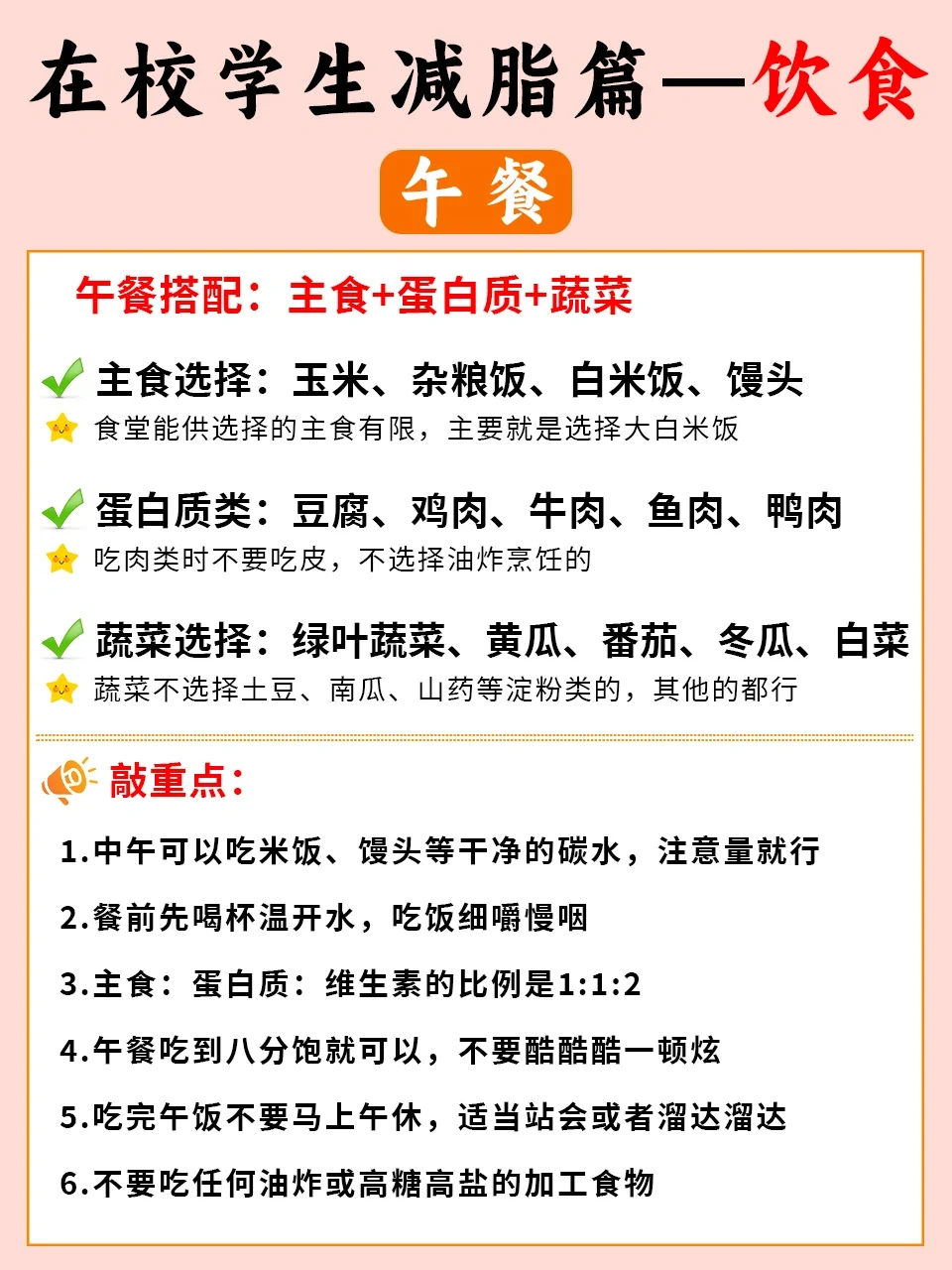 在校学生减脂篇—饮食

午餐

午餐搭配：主食+蛋白质+蔬菜

主食选择：玉米、杂粮饭、白米饭、馒头
食堂能供选择的主食有限，主要就是选择大白米饭

蛋白质类：豆腐、鸡肉、牛肉、鱼肉、鸭肉
吃肉类时不要吃皮，不选择油炸烹饪的

蔬菜选择：绿叶蔬菜、黄瓜、番茄、冬瓜、白菜
蔬菜不选择土豆、南瓜、山药等淀粉类的，其他的都行

敲重点：

1.中午可以吃米饭、馒头等干净的碳水，注意量就行

2.餐前先喝杯温开水，吃饭细嚼慢咽

3.主食：蛋白质：维生素的比例是1:1:2

4.午餐吃到八分饱就可以，不要酷酷酷一顿炫

5.吃完午饭不要马上午休，适当站会或者溜达溜达

6.不要吃任何油炸或高糖高盐的加工食物